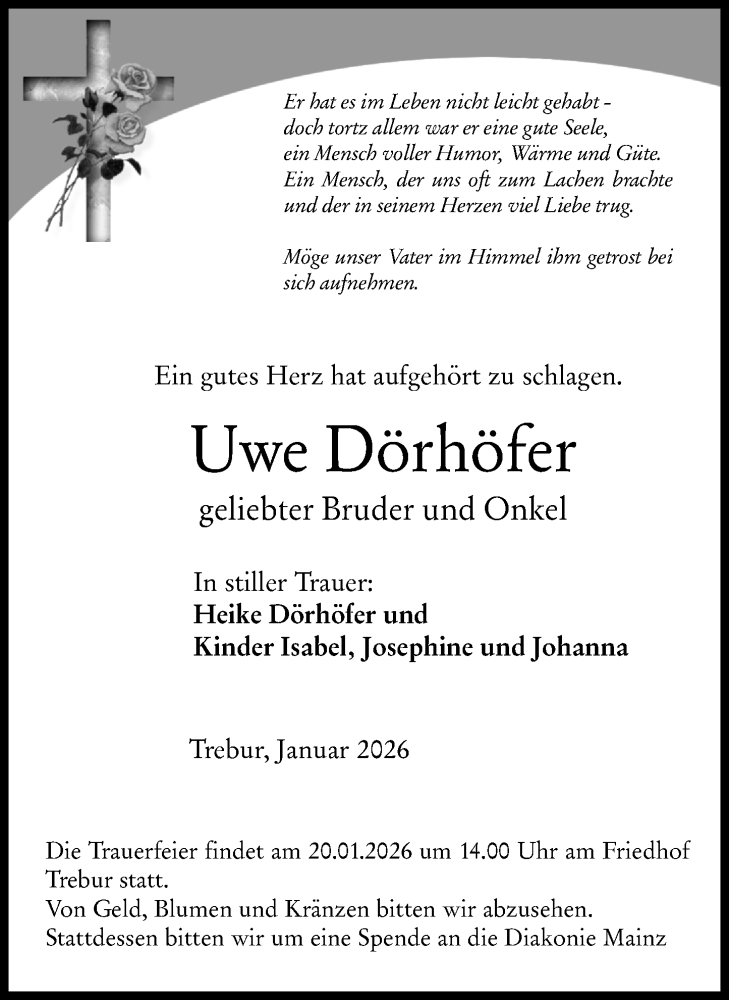 Er hat es im Leben nicht leicht gehabt - doch tortz allem war er eine gute Seele, ein Mensch voller Humor, Wärme und Güte. Ein Mensch, der uns oft zum Lachen brachte und der in seinem Herzen viel Liebe trug.

Möge unser Vater im Himmel ihm getrost bei sich aufnehmen.

Ein gutes Herz hat aufgehört zu schlagen.

Uwe Dörhöfer

geliebter Bruder und Onkel

In stiller Trauer:
Heike Dörhöfer und
Kinder Isabel, Josephine und Johanna

Trebur, Januar 2026

Die Trauerfeier findet am 20.01.2026 um 14.00 Uhr am Friedhof Trebur statt.
Von Geld, Blumen und Kränzen bitten wir abzusehen.
Stattdessen bitten wir um eine Spende an die Diakonie Mainz